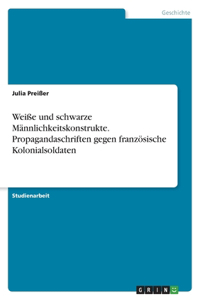 Geschichte

Julia Preißer

Weiße und schwarze Männlichkeitskonstrukte. Propagandaschriften gegen französische Kolonialsoldaten

Studienarbeit

GRIN